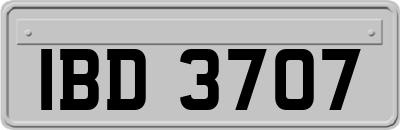 IBD 3707